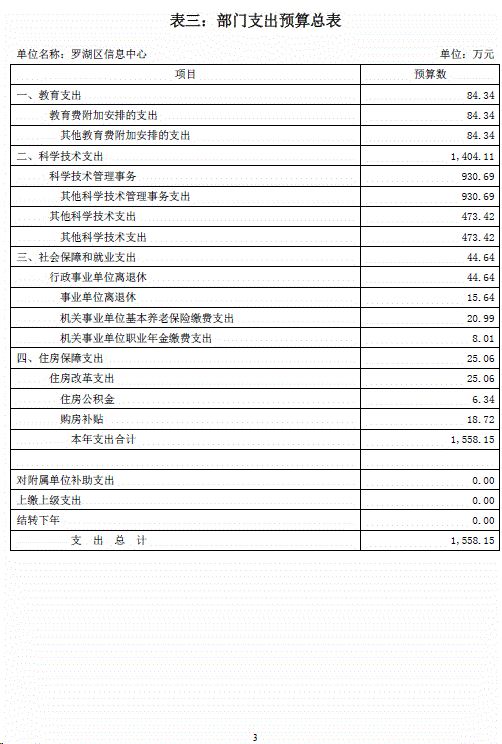 表三：部门支出预算总表

单位名称：罗湖区信息中心

单位：万元

| 项目 | 预算数 |
|---|---|
| 一、教育支出 | 84.34 |
| 教育费附加安排的支出 | 84.34 |
| 其他教育费附加安排的支出 | 84.34 |
| 二、科学技术支出 | 1,404.11 |
| 科学技术管理事务 | 930.69 |
| 其他科学技术管理事务支出 | 930.69 |
| 其他科学技术支出 | 473.42 |
| 其他科学技术支出 | 473.42 |
| 三、社会保障和就业支出 | 44.64 |
| 行政事业单位离退休 | 44.64 |
| 事业单位离退休 | 15.64 |
| 机关事业单位基本养老保险缴费支出 | 20.99 |
| 机关事业单位职业年金缴费支出 | 8.01 |
| 四、住房保障支出 | 25.06 |
| 住房改革支出 | 25.06 |
| 住房公积金 | 6.34 |
| 购房补贴 | 18.72 |
| 本年支出合计 | 1,558.15 |
| | |
| 对附属单位补助支出 | 0.00 |
| 上缴上级支出 | 0.00 |
| 结转下年 | 0.00 |
| 支 出 总 计 | 1,558.15 |

3